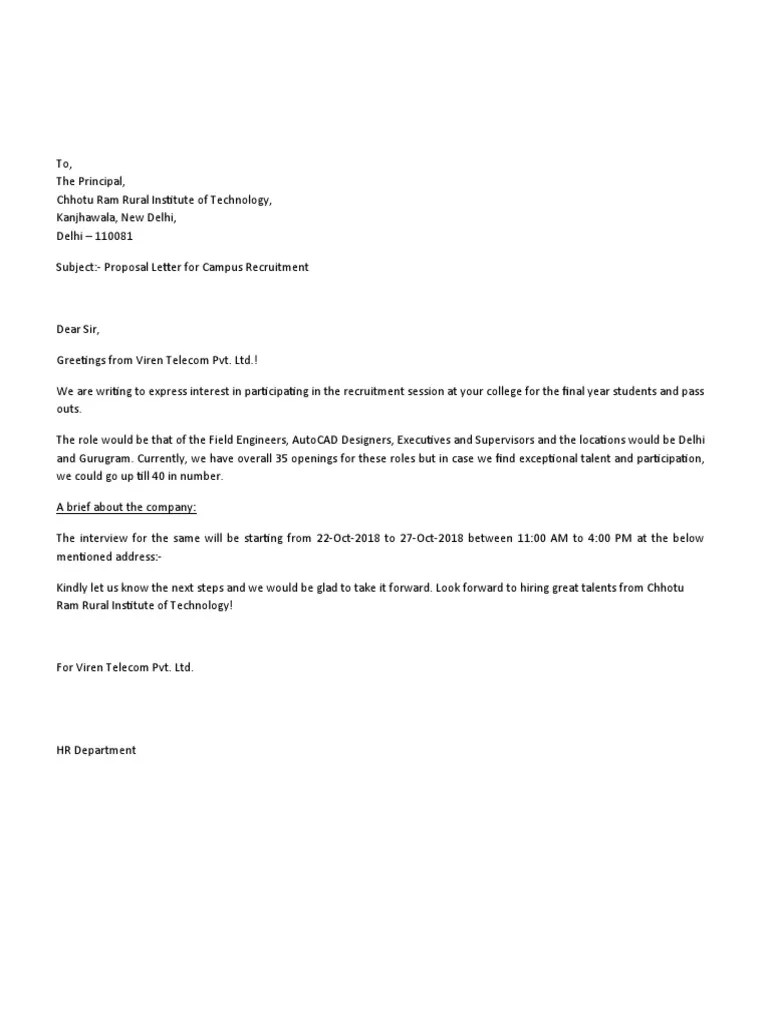 To,
The Principal,
Chhotu Ram Rural Institute of Technology,
Kanjhawala, New Delhi,
Delhi – 110081

Subject:- Proposal Letter for Campus Recruitment

Dear Sir,

Greetings from Viren Telecom Pvt. Ltd.!

We are writing to express interest in participating in the recruitment session at your college for the final year students and pass outs.

The role would be that of the Field Engineers, AutoCAD Designers, Executives and Supervisors and the locations would be Delhi and Gurugram. Currently, we have overall 35 openings for these roles but in case we find exceptional talent and participation, we could go up till 40 in number.

A brief about the company:

The interview for the same will be starting from 22-Oct-2018 to 27-Oct-2018 between 11:00 AM to 4:00 PM at the below mentioned address:-

Kindly let us know the next steps and we would be glad to take it forward. Look forward to hiring great talents from Chhotu Ram Rural Institute of Technology!

For Viren Telecom Pvt. Ltd.

HR Department